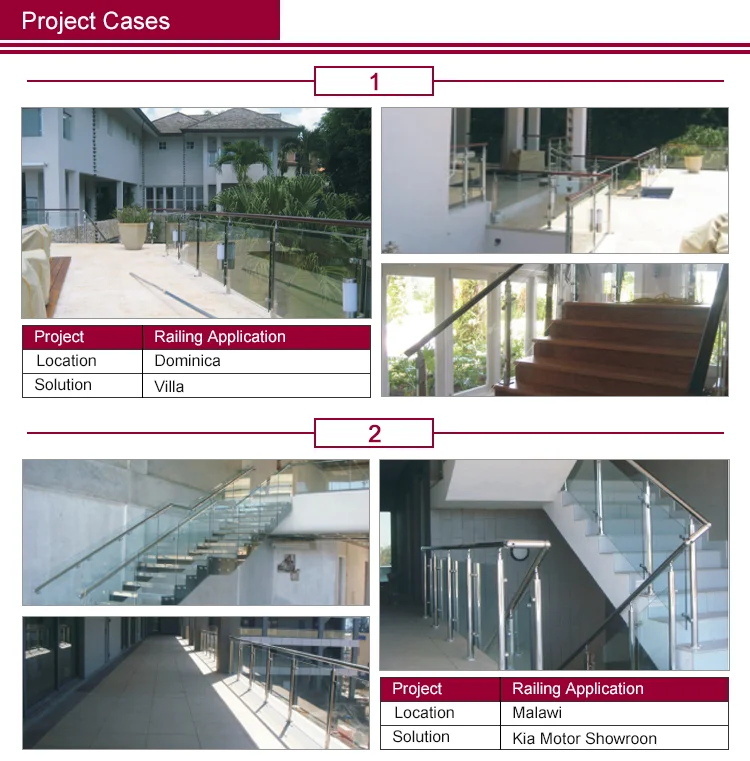 Project Cases

1

| Project | Railing Application |
|---|---|
| Location | Dominica |
| Solution | Villa |

2

| Project | Railing Application |
|---|---|
| Location | Malawi |
| Solution | Kia Motor Showroon |